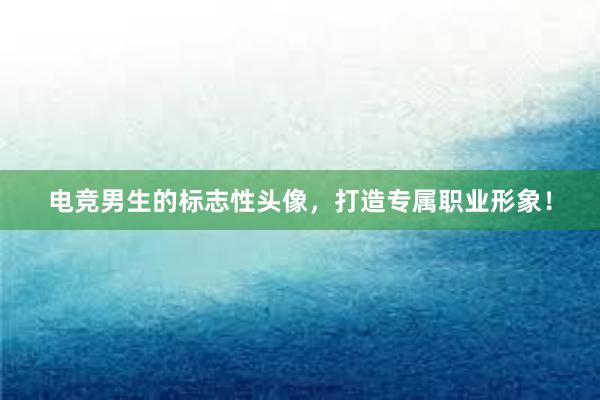 电竞男生的标志性头像，打造专属职业形象！